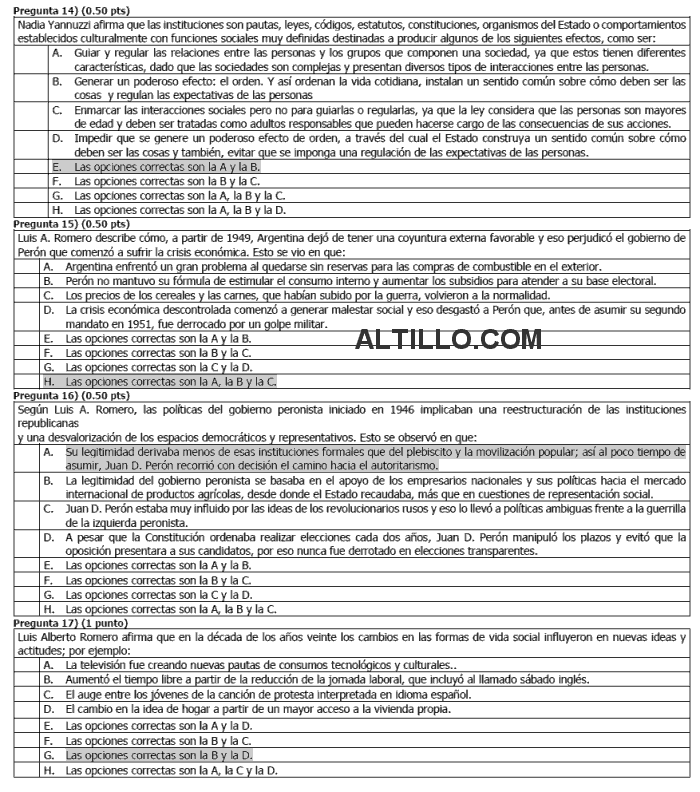 Pregunta 14) (0.50 pts)

Nadia Yannuzzi afirma que las instituciones son pautas, leyes, códigos, estatutos, constituciones, organismos del Estado o comportamientos establecidos culturalmente con funciones sociales muy definidas destinadas a producir algunos de los siguientes efectos, como ser:

A. Guiar y regular las relaciones entre las personas y los grupos que componen una sociedad, ya que estos tienen diferentes características, dado que las sociedades son complejas y presentan diversos tipos de interacciones entre las personas.
B. Generar un poderoso efecto: el orden. Y así ordenan la vida cotidiana, instalan un sentido común sobre cómo deben ser las cosas y regulan las expectativas de las personas
C. Enmarcar las interacciones sociales pero no para guiarlas o regularlas, ya que la ley considera que las personas son mayores de edad y deben ser tratadas como adultos responsables que pueden hacerse cargo de las consecuencias de sus acciones.
D. Impedir que se genere un poderoso efecto de orden, a través del cual el Estado construya un sentido común sobre cómo deben ser las cosas y también, evitar que se imponga una regulación de las expectativas de las personas.
E. Las opciones correctas son la A y la B.
F. Las opciones correctas son la B y la C.
G. Las opciones correctas son la A, la B y la C.
H. Las opciones correctas son la A, la B y la D.

Pregunta 15) (0.50 pts)

Luis A. Romero describe cómo, a partir de 1949, Argentina dejó de tener una coyuntura externa favorable y eso perjudicó el gobierno de Perón que comenzó a sufrir la crisis económica. Esto se vio en que:

A. Argentina enfrentó un gran problema al quedarse sin reservas para las compras de combustible en el exterior.
B. Perón no mantuvo su fórmula de estimular el consumo interno y aumentar los subsidios para atender a su base electoral.
C. Los precios de los cereales y las carnes, que habían subido por la guerra, volvieron a la normalidad.
D. La crisis económica descontrolada comenzó a generar malestar social y eso desgastó a Perón que, antes de asumir su segundo mandato en 1951, fue derrocado por un golpe militar.
E. Las opciones correctas son la A y la B.
F. Las opciones correctas son la B y la C.
G. Las opciones correctas son la C y la D.
H. Las opciones correctas son la A, la B y la C.

ALTILLO.COM

Pregunta 16) (0.50 pts)

Según Luis A. Romero, las políticas del gobierno peronista iniciado en 1946 implicaban una reestructuración de las instituciones republicanas
y una desvalorización de los espacios democráticos y representativos. Esto se observó en que:

A. Su legitimidad derivaba menos de esas instituciones formales que del plebiscito y la movilización popular; así al poco tiempo de asumir, Juan D. Perón recorrió con decisión el camino hacia el autoritarismo.
B. La legitimidad del gobierno peronista se basaba en el apoyo de los empresarios nacionales y sus políticas hacia el mercado internacional de productos agrícolas, desde donde el Estado recaudaba, más que en cuestiones de representación social.
C. Juan D. Perón estaba muy influido por las ideas de los revolucionarios rusos y eso lo llevó a políticas ambiguas frente a la guerrilla de la izquierda peronista.
D. A pesar que la Constitución ordenaba realizar elecciones cada dos años, Juan D. Perón manipuló los plazos y evitó que la oposición presentara a sus candidatos, por eso nunca fue derrotado en elecciones transparentes.
E. Las opciones correctas son la A y la B.
F. Las opciones correctas son la B y la C.
G. Las opciones correctas son la C y la D.
H. Las opciones correctas son la A, la B y la C.

Pregunta 17) (1 punto)

Luis Alberto Romero afirma que en la década de los años veinte los cambios en las formas de vida social influyeron en nuevas ideas y actitudes; por ejemplo:

A. La televisión fue creando nuevas pautas de consumos tecnológicos y culturales..
B. Aumentó el tiempo libre a partir de la reducción de la jornada laboral, que incluyó al llamado sábado inglés.
C. El auge entre los jóvenes de la canción de protesta interpretada en idioma español.
D. El cambio en la idea de hogar a partir de un mayor acceso a la vivienda propia.
E. Las opciones correctas son la A y la D.
F. Las opciones correctas son la B y la C.
G. Las opciones correctas son la B y la D.
H. Las opciones correctas son la A, la C y la D.